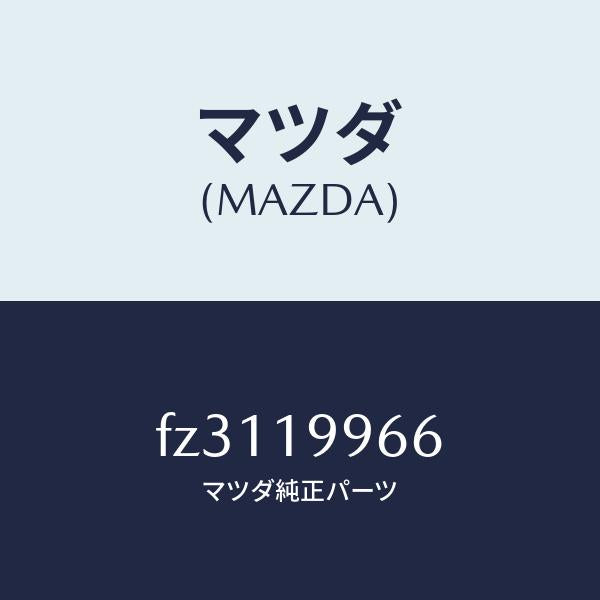 マツダ
(MAZDA)

fz3119966
マツダ純正パーツ